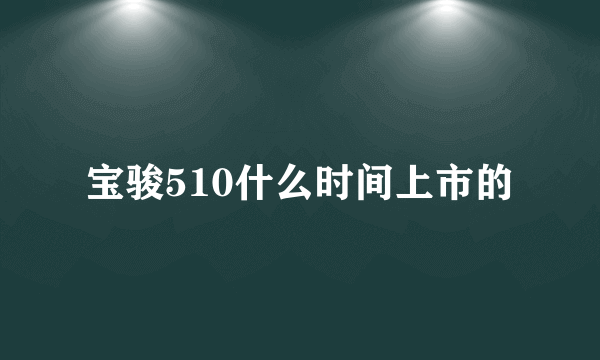 宝骏510什么时间上市的